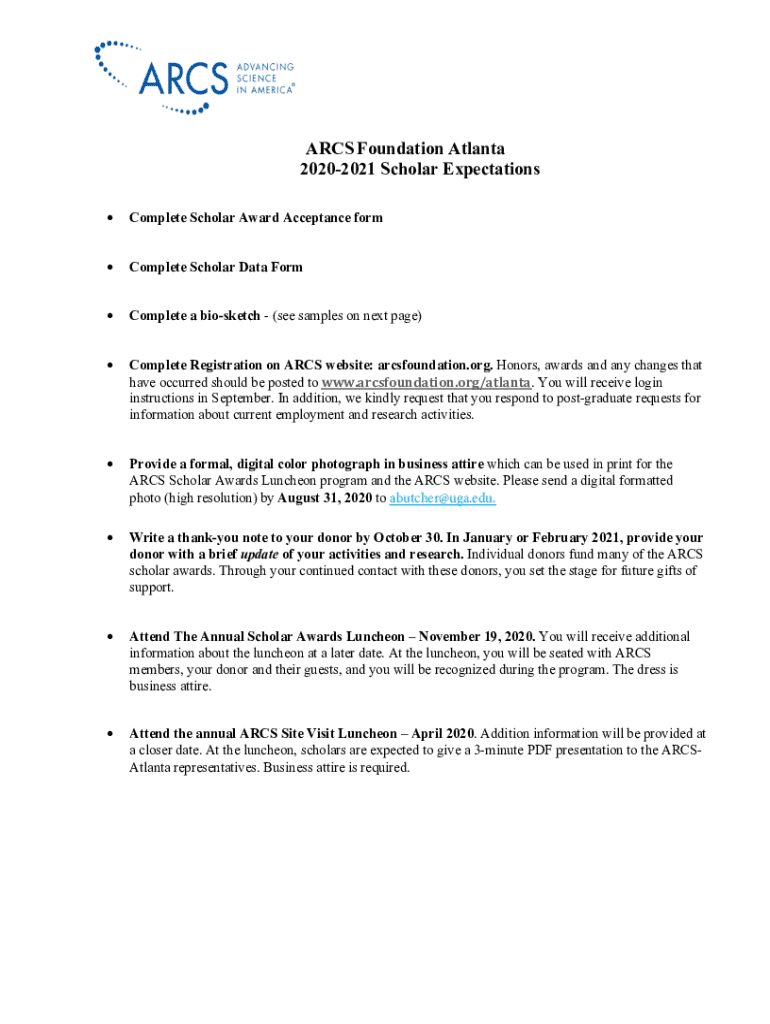 ARCS ADVANCING SCIENCE IN AMERICA®

ARCS Foundation Atlanta
2020-2021 Scholar Expectations

• Complete Scholar Award Acceptance form

• Complete Scholar Data Form

• Complete a bio-sketch - (see samples on next page)

• Complete Registration on ARCS website: arcsfoundation.org. Honors, awards and any changes that have occurred should be posted to www.arcsfoundation.org/atlanta. You will receive login instructions in September. In addition, we kindly request that you respond to post-graduate requests for information about current employment and research activities.

• Provide a formal, digital color photograph in business attire which can be used in print for the ARCS Scholar Awards Luncheon program and the ARCS website. Please send a digital formatted photo (high resolution) by August 31, 2020 to abutcher@uga.edu.

• Write a thank-you note to your donor by October 30. In January or February 2021, provide your donor with a brief update of your activities and research. Individual donors fund many of the ARCS scholar awards. Through your continued contact with these donors, you set the stage for future gifts of support.

• Attend The Annual Scholar Awards Luncheon – November 19, 2020. You will receive additional information about the luncheon at a later date. At the luncheon, you will be seated with ARCS members, your donor and their guests, and you will be recognized during the program. The dress is business attire.

• Attend the annual ARCS Site Visit Luncheon – April 2020. Addition information will be provided at a closer date. At the luncheon, scholars are expected to give a 3-minute PDF presentation to the ARCS-Atlanta representatives. Business attire is required.